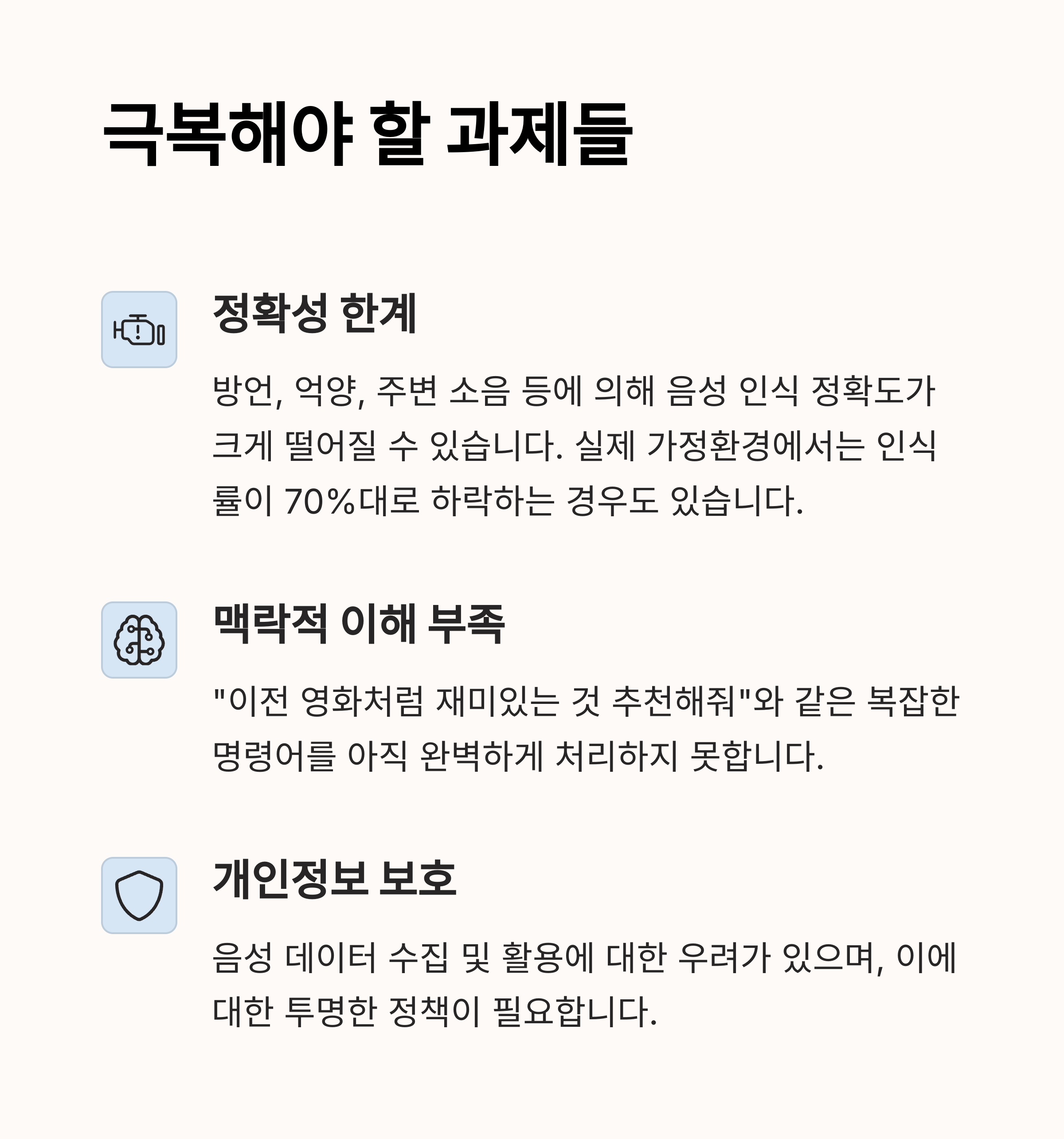 극복해야 할 과제들

정확성 한계

방언, 억양, 주변 소음 등에 의해 음성 인식 정확도가 크게 떨어질 수 있습니다. 실제 가정환경에서는 인식률이 70%대로 하락하는 경우도 있습니다.

맥락적 이해 부족

"이전 영화처럼 재미있는 것 추천해줘"와 같은 복잡한 명령어를 아직 완벽하게 처리하지 못합니다.

개인정보 보호

음성 데이터 수집 및 활용에 대한 우려가 있으며, 이에 대한 투명한 정책이 필요합니다.